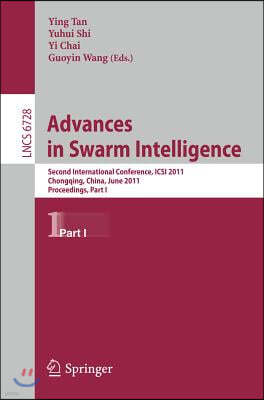 Ying Tan
Yuhui Shi
Yi Chai
Guoyin Wang (Eds.)

LNCS 6728

Advances in Swarm Intelligence

Second International Conference, ICSI 2011
Chongqing, China, June 2011
Proceedings, Part I

1 Part I

Springer